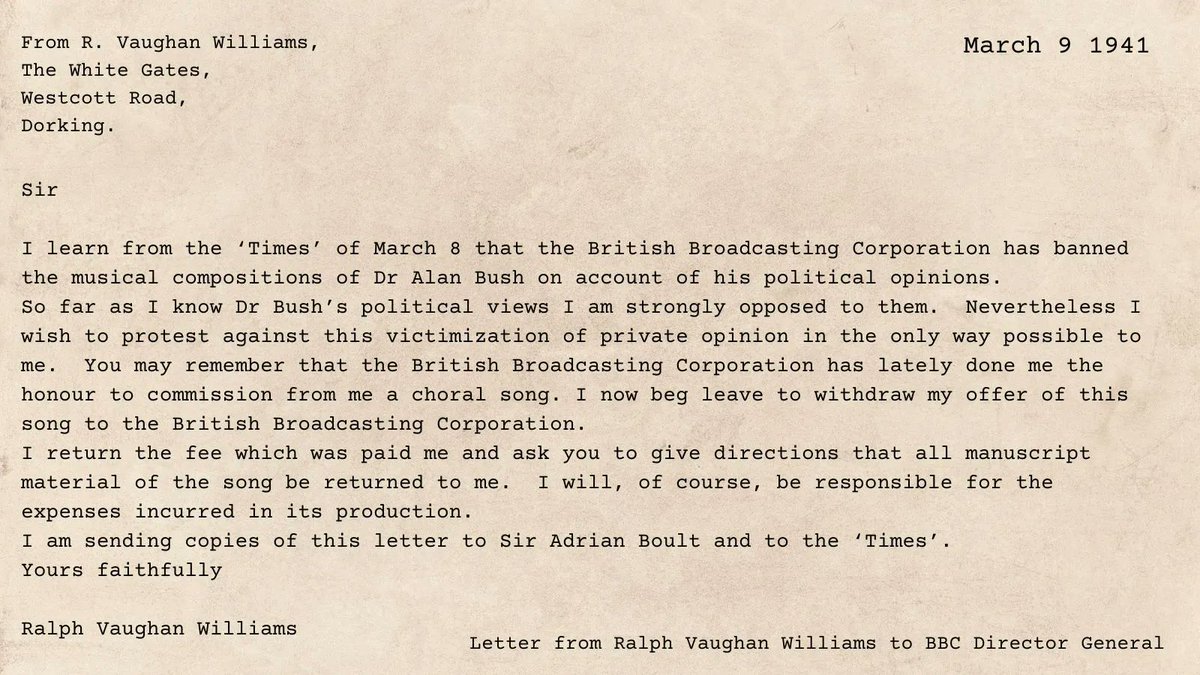 From R. Vaughan Williams,
The White Gates,
Westcott Road,
Dorking.

March 9 1941

Sir

I learn from the ‘Times’ of March 8 that the British Broadcasting Corporation has banned the musical compositions of Dr Alan Bush on account of his political opinions.
So far as I know Dr Bush’s political views I am strongly opposed to them. Nevertheless I wish to protest against this victimization of private opinion in the only way possible to me. You may remember that the British Broadcasting Corporation has lately done me the honour to commission from me a choral song. I now beg leave to withdraw my offer of this song to the British Broadcasting Corporation.
I return the fee which was paid me and ask you to give directions that all manuscript material of the song be returned to me. I will, of course, be responsible for the expenses incurred in its production.
I am sending copies of this letter to Sir Adrian Boult and to the ‘Times’.
Yours faithfully

Ralph Vaughan Williams

Letter from Ralph Vaughan Williams to BBC Director General